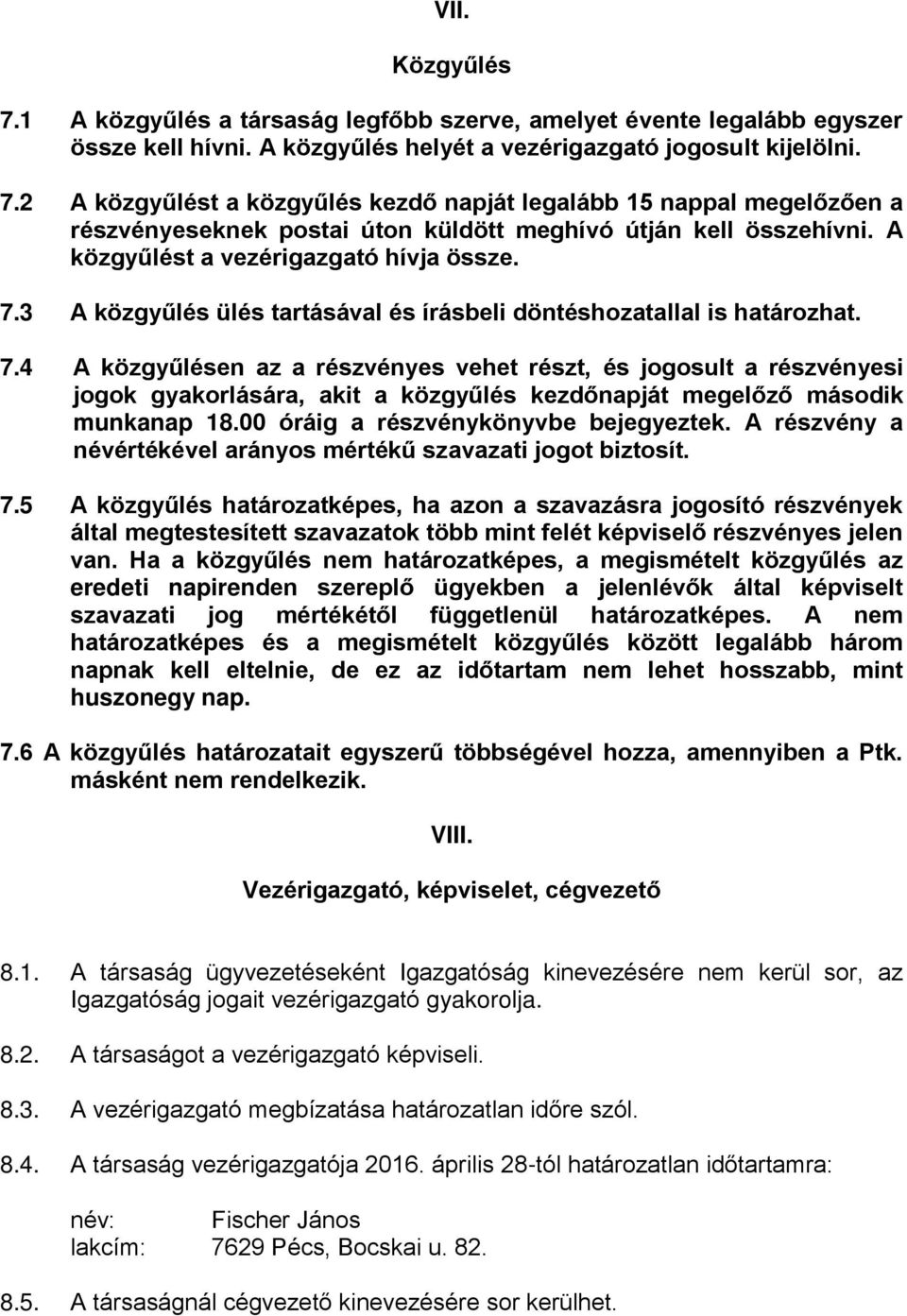 VII.

Közgyűlés

7.1 A közgyűlés a társaság legfőbb szerve, amelyet évente legalább egyszer össze kell hívni. A közgyűlés helyét a vezérigazgató jogosult kijelölni.

7.2 A közgyűlést a közgyűlés kezdő napját legalább 15 nappal megelőzően a részvényeseknek postai úton küldött meghívó útján kell összehívni. A közgyűlést a vezérigazgató hívja össze.

7.3 A közgyűlés ülés tartásával és írásbeli döntéshozatallal is határozhat.

7.4 A közgyűlésen az a részvényes vehet részt, és jogosult a részvényesi jogok gyakorlására, akit a közgyűlés kezdőnapját megelőző második munkanap 18.00 óráig a részvénykönyvbe bejegyeztek. A részvény a névértékével arányos mértékű szavazati jogot biztosít.

7.5 A közgyűlés határozatképes, ha azon a szavazásra jogosító részvények által megtestesített szavazatok több mint felét képviselő részvényes jelen van. Ha a közgyűlés nem határozatképes, a megismételt közgyűlés az eredeti napirenden szereplő ügyekben a jelenlévők által képviselt szavazati jog mértékétől függetlenül határozatképes. A nem határozatképes és a megismételt közgyűlés között legalább három napnak kell eltelnie, de ez az időtartam nem lehet hosszabb, mint huszonegy nap.

7.6 A közgyűlés határozatait egyszerű többségével hozza, amennyiben a Ptk. másként nem rendelkezik.

VIII.

Vezérigazgató, képviselet, cégvezető

8.1. A társaság ügyvezetéseként Igazgatóság kinevezésére nem kerül sor, az Igazgatóság jogait vezérigazgató gyakorolja.

8.2. A társaságot a vezérigazgató képviseli.

8.3. A vezérigazgató megbízatása határozatlan időre szól.

8.4. A társaság vezérigazgatója 2016. április 28-tól határozatlan időtartamra:

név: Fischer János
lakcím: 7629 Pécs, Bocskai u. 82.

8.5. A társaságnál cégvezető kinevezésére sor kerülhet.